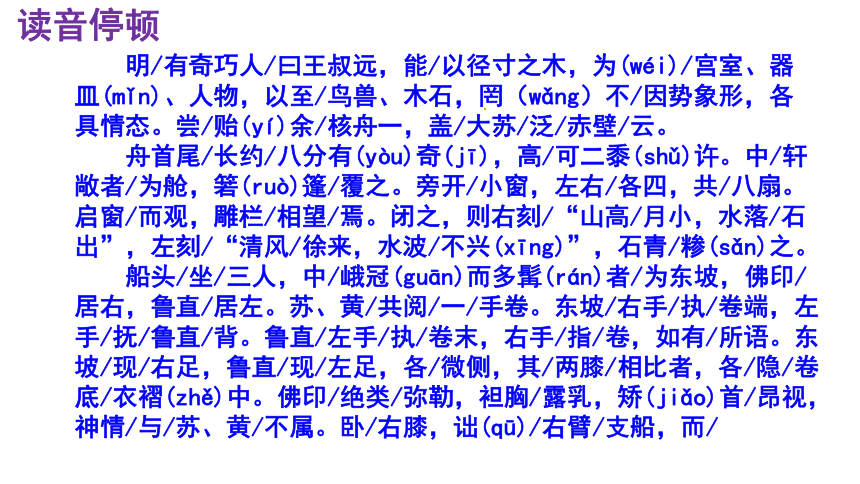 读音停顿

明/有奇巧人/曰王叔远，能/以径寸之木，为(wéi)/宫室、器皿(mǐn)、人物，以至/鸟兽、木石，罔（wǎng）不/因势象形，各具情态。尝/贻(yí)余/核舟一，盖/大苏/泛/赤壁/云。

舟首尾/长约/八分有(yòu)奇(jī)，高/可二黍(shǔ)许。中/轩敞者/为舱，箬(ruò)篷/覆之。旁开/小窗，左右/各四，共/八扇。启窗/而观，雕栏/相望/焉。闭之，则右刻/“山高/月小，水落/石出”，左刻/“清风/徐来，水波/不兴(xīng)”，石青/糁(sǎn)之。

船头/坐/三人，中/峨冠(guān)而多髯(rán)者/为东坡，佛印/居右，鲁直/居左。苏、黄/共阅/一/手卷。东坡/右手/执/卷端，左手/抚/鲁直/背。鲁直/左手/执/卷末，右手/指/卷，如有/所语。东坡/现/右足，鲁直/现/左足，各/微侧，其/两膝/相比者，各/隐/卷底/衣褶(zhě)中。佛印/绝类/弥勒，袒胸/露乳，矫(jiǎo)首/昂视，神情/与/苏、黄/不属。卧/右膝，诎(qū)/右臂/支船，而/